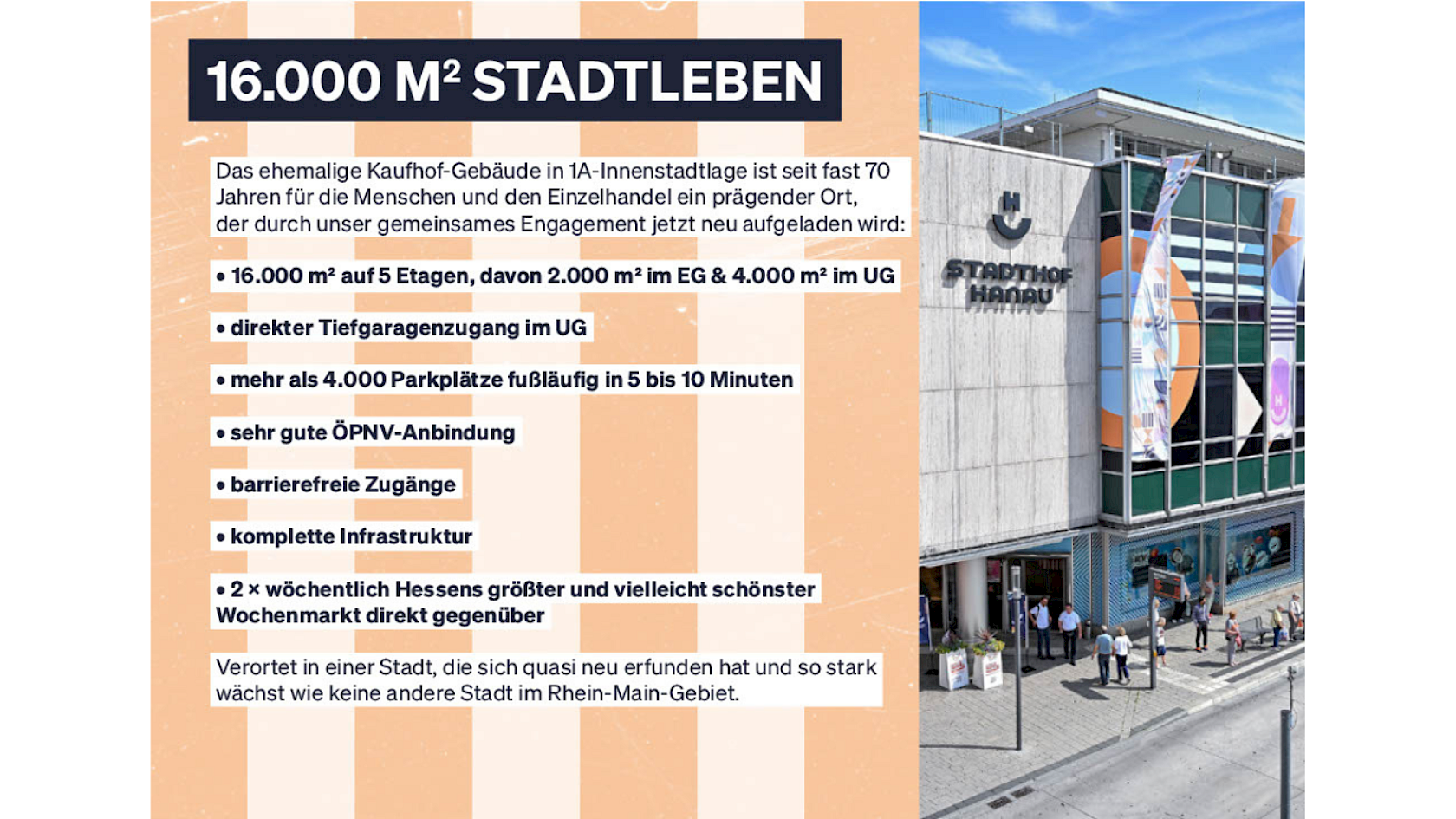 16.000 M² STADTLEBEN

Das ehemalige Kaufhof-Gebäude in 1A-Innenstadtlage ist seit fast 70 Jahren für die Menschen und den Einzelhandel ein prägender Ort, der durch unser gemeinsames Engagement jetzt neu aufgeladen wird:

• 16.000 m² auf 5 Etagen, davon 2.000 m² im EG & 4.000 m² im UG

• direkter Tiefgaragenzugang im UG

• mehr als 4.000 Parkplätze fußläufig in 5 bis 10 Minuten

• sehr gute ÖPNV-Anbindung

• barrierefreie Zugänge

• komplette Infrastruktur

• 2 × wöchentlich Hessens größter und vielleicht schönster Wochenmarkt direkt gegenüber

Verortet in einer Stadt, die sich quasi neu erfunden hat und so stark wächst wie keine andere Stadt im Rhein-Main-Gebiet.

STADTHOF HANAU